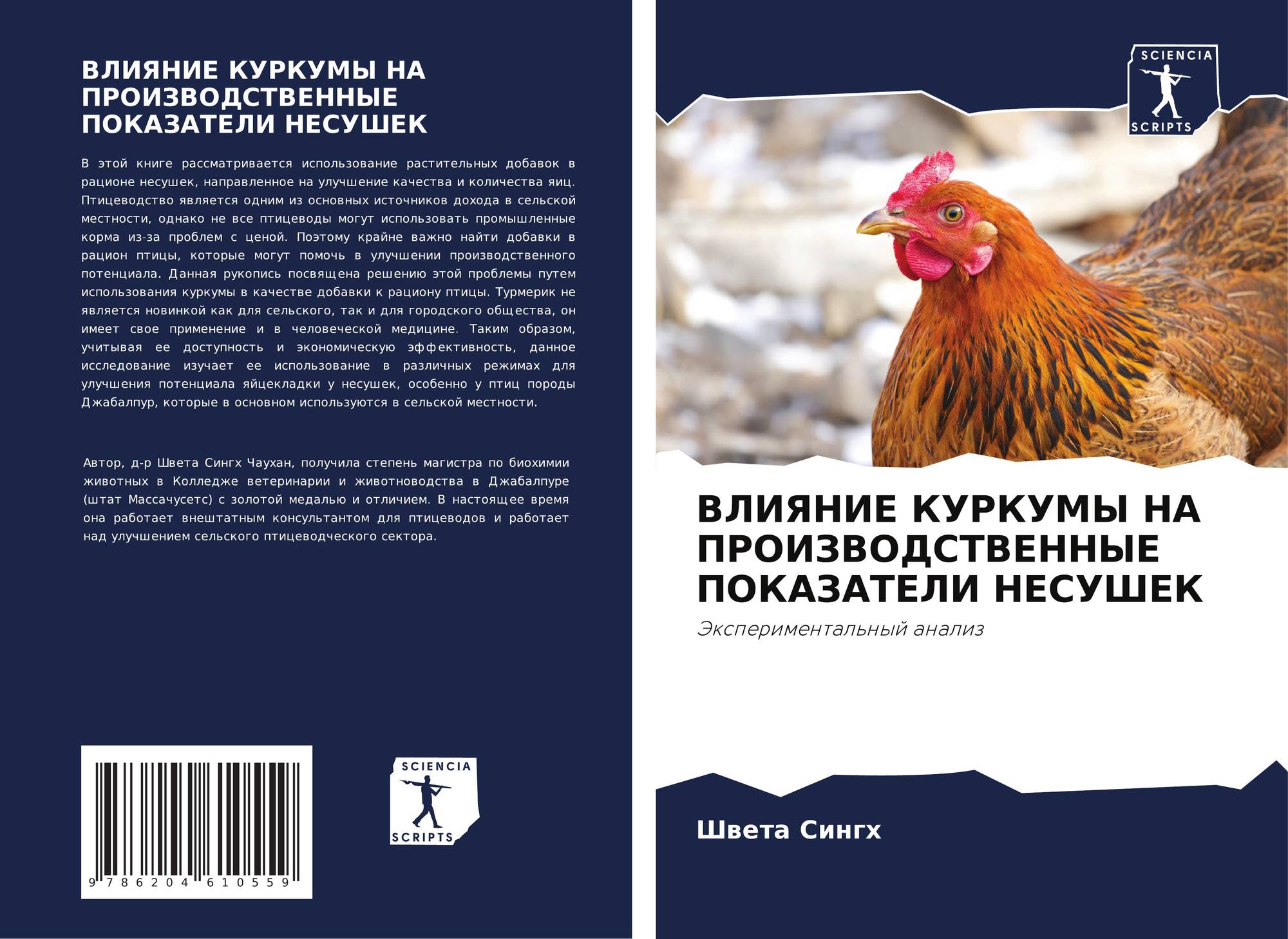 ВЛИЯНИЕ КУРКУМЫ НА ПРОИЗВОДСТВЕННЫЕ ПОКАЗАТЕЛИ НЕСУШЕК

В этой книге рассматривается использование растительных добавок в рационе несушек, направленное на улучшение качества и количества яиц. Птицеводство является одним из основных источников дохода в сельской местности, однако не все птицеводы могут использовать промышленные корма из-за проблем с ценой. Поэтому крайне важно найти добавки в рацион птицы, которые могут помочь в улучшении производственного потенциала. Данная рукопись посвящена решению этой проблемы путем использования куркумы в качестве добавки к рациону птицы. Турмерик не является новинкой как для сельского, так и для городского общества, он имеет свое применение и в человеческой медицине. Таким образом, учитывая ее доступность и экономическую эффективность, данное исследование изучает ее использование в различных режимах для улучшения потенциала яйцекладки у несушек, особенно у птиц породы Джабалпур, которые в основном используются в сельской местности.

Автор, д-р Швета Сингх Чаухан, получила степень магистра по биохимии животных в Колледже ветеринарии и животноводства в Джабалпуре (штат Массачусетс) с золотой медалью и отличием. В настоящее время она работает внештатным консультантом для птицеводов и работает над улучшением сельского птицеводческого сектора.

9 786204 610559

SCIENCIA
SCRIPTS

SCIENCIA
SCRIPTS

ВЛИЯНИЕ КУРКУМЫ НА ПРОИЗВОДСТВЕННЫЕ ПОКАЗАТЕЛИ НЕСУШЕК

Экспериментальный анализ

Швета Сингх